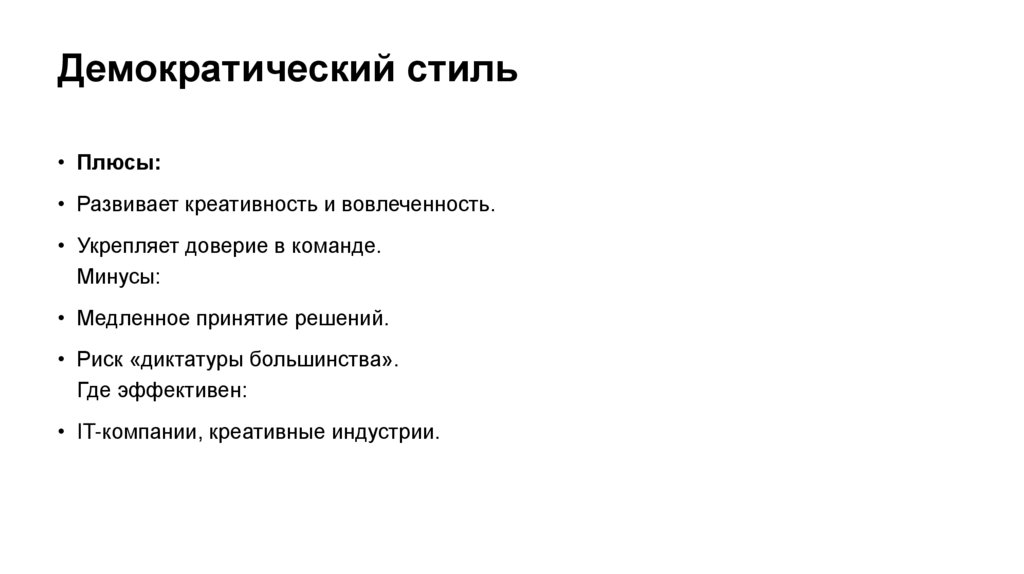 Демократический стиль

• Плюсы:

• Развивает креативность и вовлеченность.

• Укрепляет доверие в команде.
Минусы:

• Медленное принятие решений.

• Риск «диктатуры большинства».
Где эффективен:

• IT-компании, креативные индустрии.